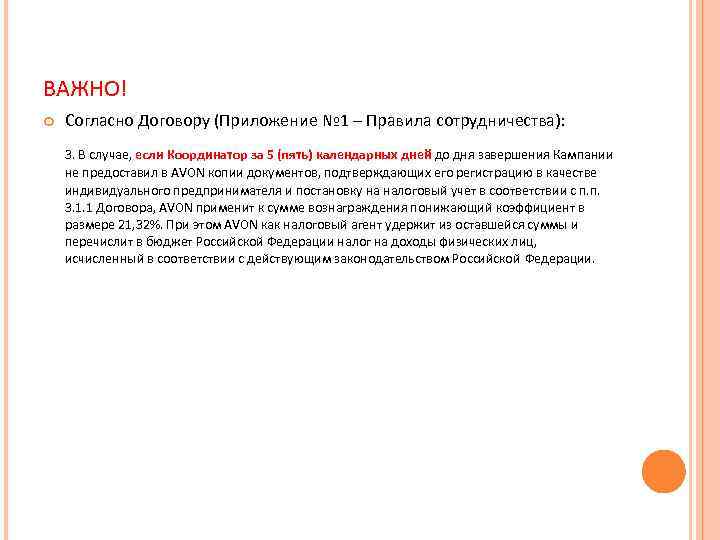 ВАЖНО!

Согласно Договору (Приложение №1 – Правила сотрудничества):

3. В случае, если Координатор за 5 (пять) календарных дней до дня завершения Кампании не предоставил в AVON копии документов, подтверждающих его регистрацию в качестве индивидуального предпринимателя и постановку на налоговый учет в соответствии с п.п. 3.1.1 Договора, AVON применит к сумме вознаграждения понижающий коэффициент в размере 21,32%. При этом AVON как налоговый агент удержит из оставшейся суммы и перечислит в бюджет Российской Федерации налог на доходы физических лиц, исчисленный в соответствии с действующим законодательством Российской Федерации.